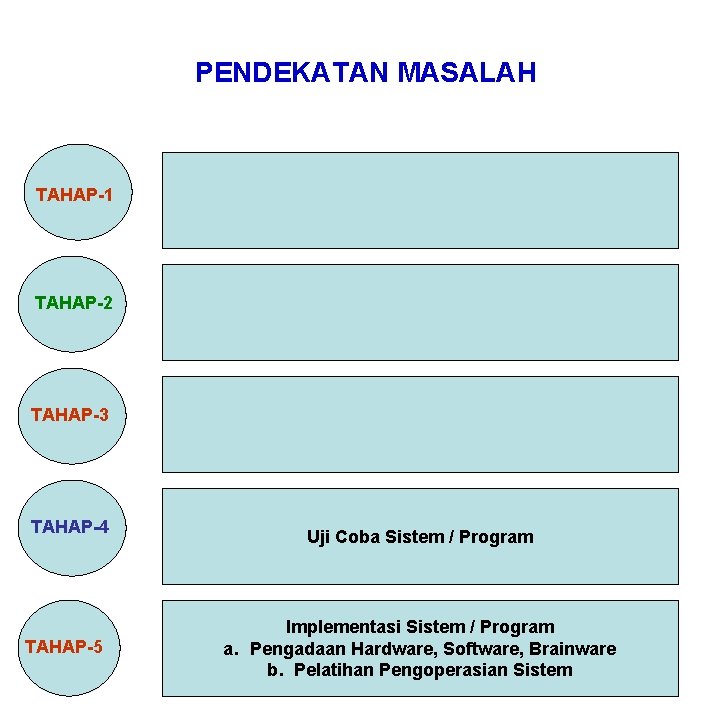 PENDEKATAN MASALAH

TAHAP-1

TAHAP-2

TAHAP-3

TAHAP-4

Uji Coba Sistem / Program

TAHAP-5

Implementasi Sistem / Program
a. Pengadaan Hardware, Software, Brainware
b. Pelatihan Pengoperasian Sistem